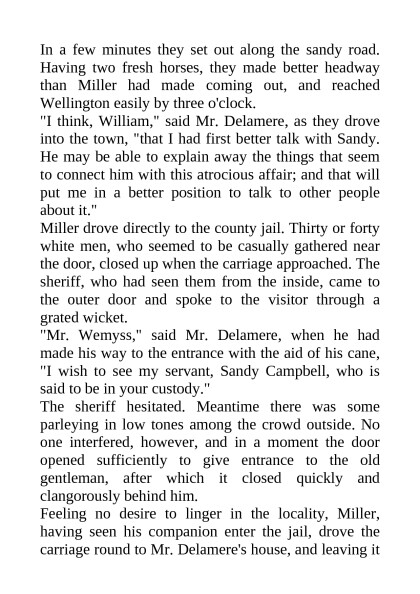 In a few minutes they set out along the sandy road. Having two fresh horses, they made better headway than Miller had made coming out, and reached Wellington easily by three o'clock.

"I think, William," said Mr. Delamere, as they drove into the town, "that I had first better talk with Sandy. He may be able to explain away the things that seem to connect him with this atrocious affair; and that will put me in a better position to talk to other people about it."

Miller drove directly to the county jail. Thirty or forty white men, who seemed to be casually gathered near the door, closed up when the carriage approached. The sheriff, who had seen them from the inside, came to the outer door and spoke to the visitor through a grated wicket.

"Mr. Wemyss," said Mr. Delamere, when he had made his way to the entrance with the aid of his cane, "I wish to see my servant, Sandy Campbell, who is said to be in your custody."

The sheriff hesitated. Meantime there was some parleying in low tones among the crowd outside. No one interfered, however, and in a moment the door opened sufficiently to give entrance to the old gentleman, after which it closed quickly and clangorously behind him.

Feeling no desire to linger in the locality, Miller, having seen his companion enter the jail, drove the carriage round to Mr. Delamere's house, and leaving it